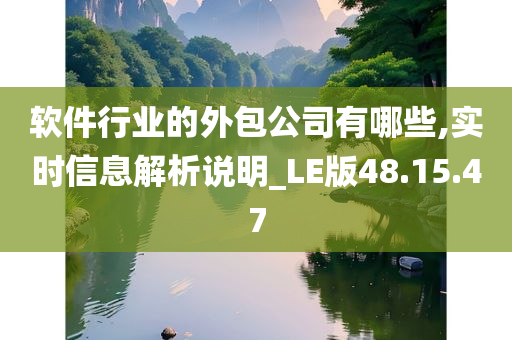 软件行业的外包公司有哪些,实时信息解析说明_LE版48.15.47